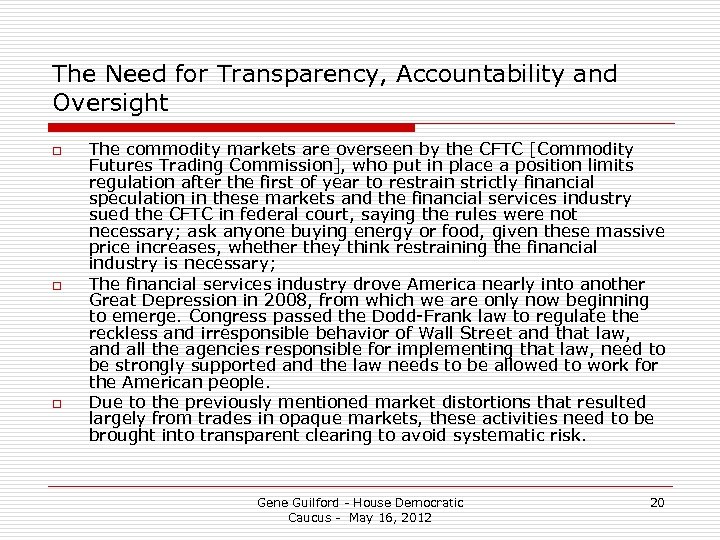 The Need for Transparency, Accountability and Oversight

□ The commodity markets are overseen by the CFTC [Commodity Futures Trading Commission], who put in place a position limits regulation after the first of year to restrain strictly financial speculation in these markets and the financial services industry sued the CFTC in federal court, saying the rules were not necessary; ask anyone buying energy or food, given these massive price increases, whether they think restraining the financial industry is necessary;

□ The financial services industry drove America nearly into another Great Depression in 2008, from which we are only now beginning to emerge. Congress passed the Dodd-Frank law to regulate the reckless and irresponsible behavior of Wall Street and that law, and all the agencies responsible for implementing that law, need to be strongly supported and the law needs to be allowed to work for the American people.

□ Due to the previously mentioned market distortions that resulted largely from trades in opaque markets, these activities need to be brought into transparent clearing to avoid systematic risk.

Gene Guilford - House Democratic Caucus - May 16, 2012

20